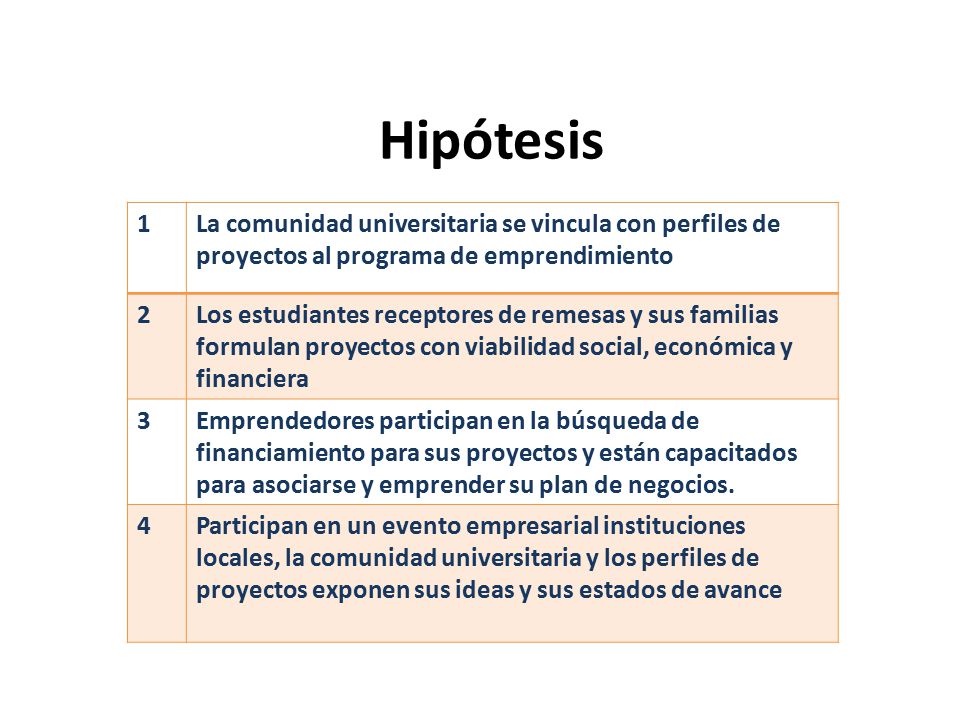 Hipótesis

| 1 | La comunidad universitaria se vincula con perfiles de proyectos al programa de emprendimiento |
|---|---|
| 2 | Los estudiantes receptores de remesas y sus familias formulan proyectos con viabilidad social, económica y financiera |
| 3 | Emprendedores participan en la búsqueda de financiamiento para sus proyectos y están capacitados para asociarse y emprender su plan de negocios. |
| 4 | Participan en un evento empresarial instituciones locales, la comunidad universitaria y los perfiles de proyectos exponen sus ideas y sus estados de avance |